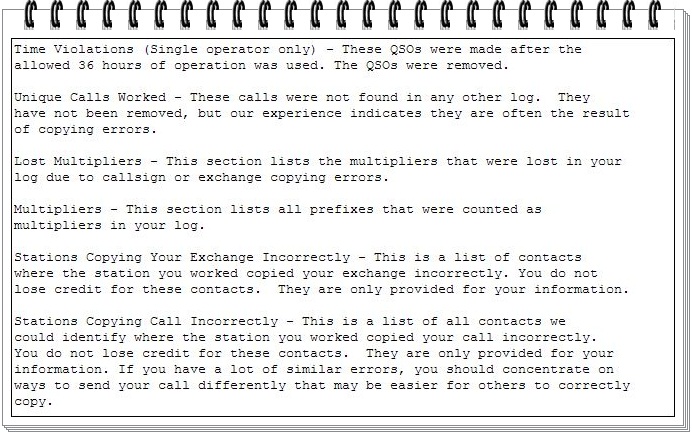 Time Violations (Single operator only) - These QSOs were made after the allowed 36 hours of operation was used. The QSOs were removed.

Unique Calls Worked - These calls were not found in any other log. They have not been removed, but our experience indicates they are often the result of copying errors.

Lost Multipliers - This section lists the multipliers that were lost in your log due to callsign or exchange copying errors.

Multipliers - This section lists all prefixes that were counted as multipliers in your log.

Stations Copying Your Exchange Incorrectly - This is a list of contacts where the station you worked copied your exchange incorrectly. You do not lose credit for these contacts. They are only provided for your information.

Stations Copying Call Incorrectly - This is a list of all contacts we could identify where the station you worked copied your call incorrectly. You do not lose credit for these contacts. They are only provided for your information. If you have a lot of similar errors, you should concentrate on ways to send your call differently that may be easier for others to correctly copy.